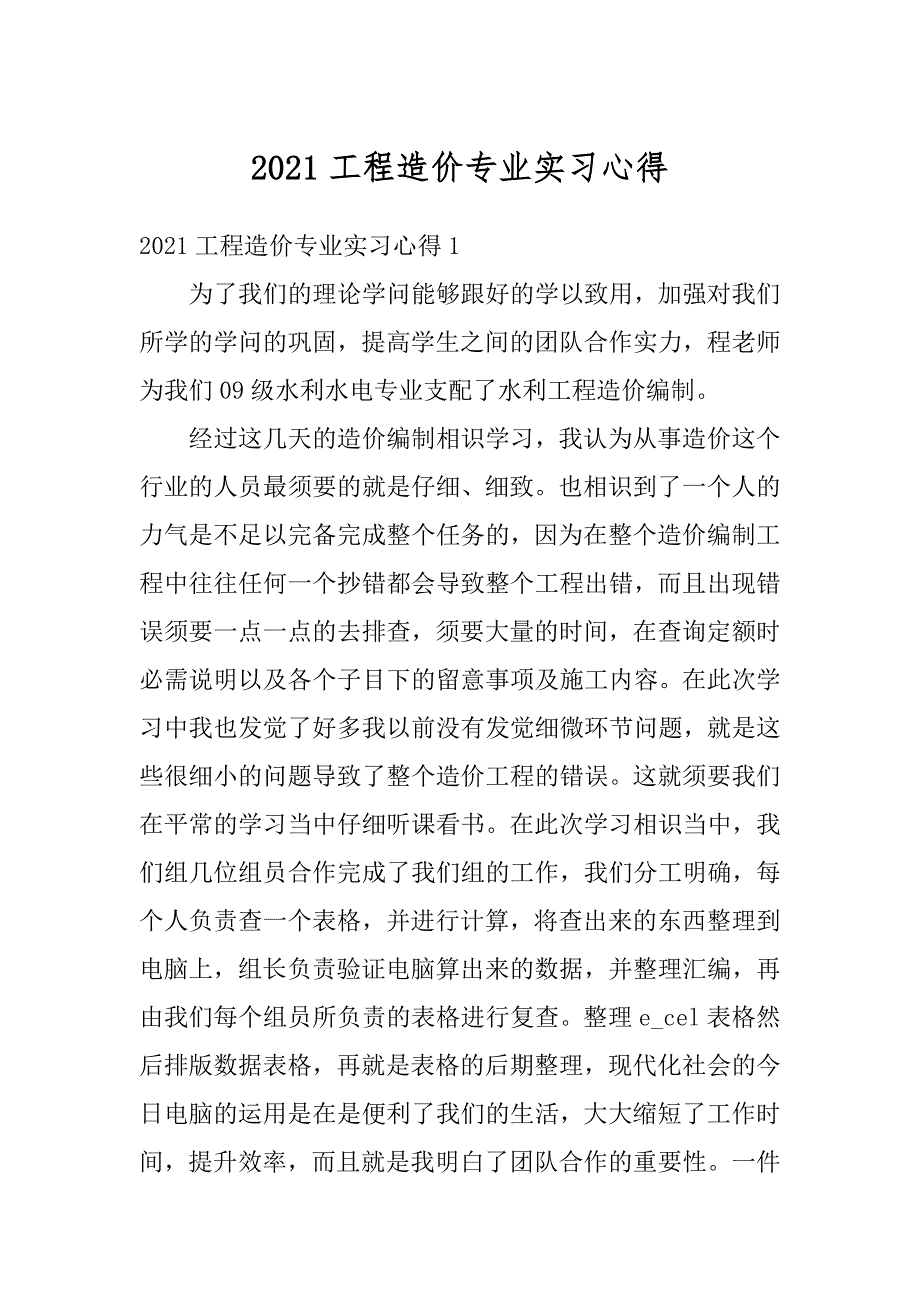 2021 工程造价专业实习心得

2021 工程造价专业实习心得 1

为了我们的理论学问能够跟好的学以致用，加强对我们所学的学问的巩固，提高学生之间的团队合作实力，程老师为我们 09 级水利水电专业支配了水利工程造价编制。

经过这几天的造价编制相识学习，我认为从事造价这个行业的人员最须要的就是仔细、细致。也相识到了一个人的力气是不足以完备完成整个任务的，因为在整个造价编制工程中往往任何一个抄错都会导致整个工程出错，而且出现错误须要一点一点的去排查，须要大量的时间，在查询定额时必需说明以及各个子目下的留意事项及施工内容。在此次学习中我也发觉了好多我以前没有发觉细微环节问题，就是这些很细小的问题导致了整个造价工程的错误。这就须要我们在平常的学习当中仔细听课看书。在此次学习相识当中，我们组几位组员合作完成了我们组的工作，我们分工明确，每个人负责查一个表格，并进行计算，将查出来的东西整理到电脑上，组长负责验证电脑算出来的数据，并整理汇编，再由我们每个组员所负责的表格进行复查。整理 e_cel 表格然后排版数据表格，再就是表格的后期整理，现代化社会的今日电脑的运用是在是便利了我们的生活，大大缩短了工作时间，提升效率，而且就是我明白了团队合作的重要性。一件